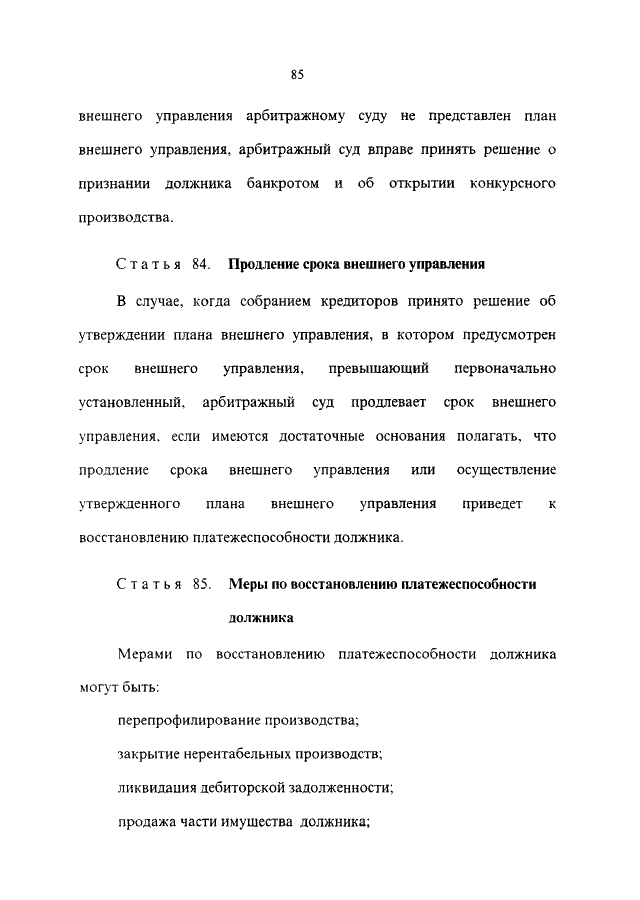 85

внешнего управления арбитражному суду не представлен план внешнего управления, арбитражный суд вправе принять решение о признании должника банкротом и об открытии конкурсного производства.

Статья 84. Продление срока внешнего управления

В случае, когда собранием кредиторов принято решение об утверждении плана внешнего управления, в котором предусмотрен срок внешнего управления, превышающий первоначально установленный, арбитражный суд продлевает срок внешнего управления, если имеются достаточные основания полагать, что продление срока внешнего управления или осуществление утвержденного плана внешнего управления приведет к восстановлению платежеспособности должника.

Статья 85. Меры по восстановлению платежеспособности должника

Мерами по восстановлению платежеспособности должника могут быть:

перепрофилирование производства;

закрытие нерентабельных производств;

ликвидация дебиторской задолженности;

продажа части имущества должника;